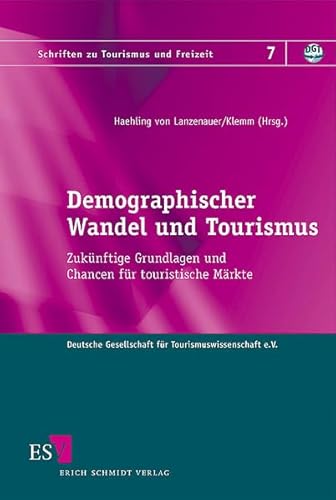 Schriften zu Tourismus und Freizeit 7 DGT

Haehling von Lanzenauer/Klemm (Hrsg.)

Demographischer Wandel und Tourismus

Zukünftige Grundlagen und Chancen für touristische Märkte

Deutsche Gesellschaft für Tourismuswissenschaft e.V.

ESV
ERICH SCHMIDT VERLAG